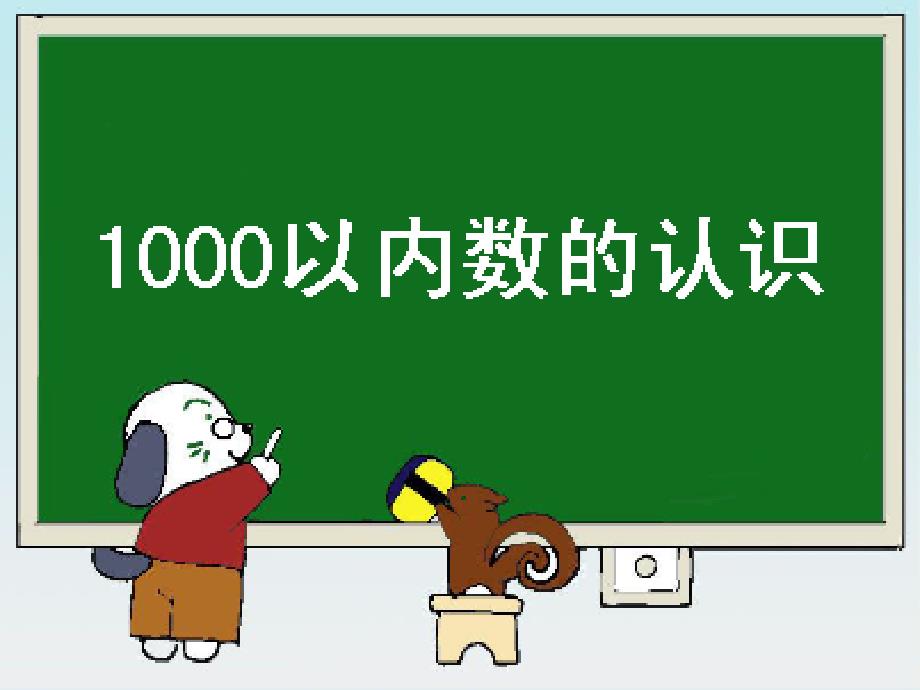 1000以内数的认识